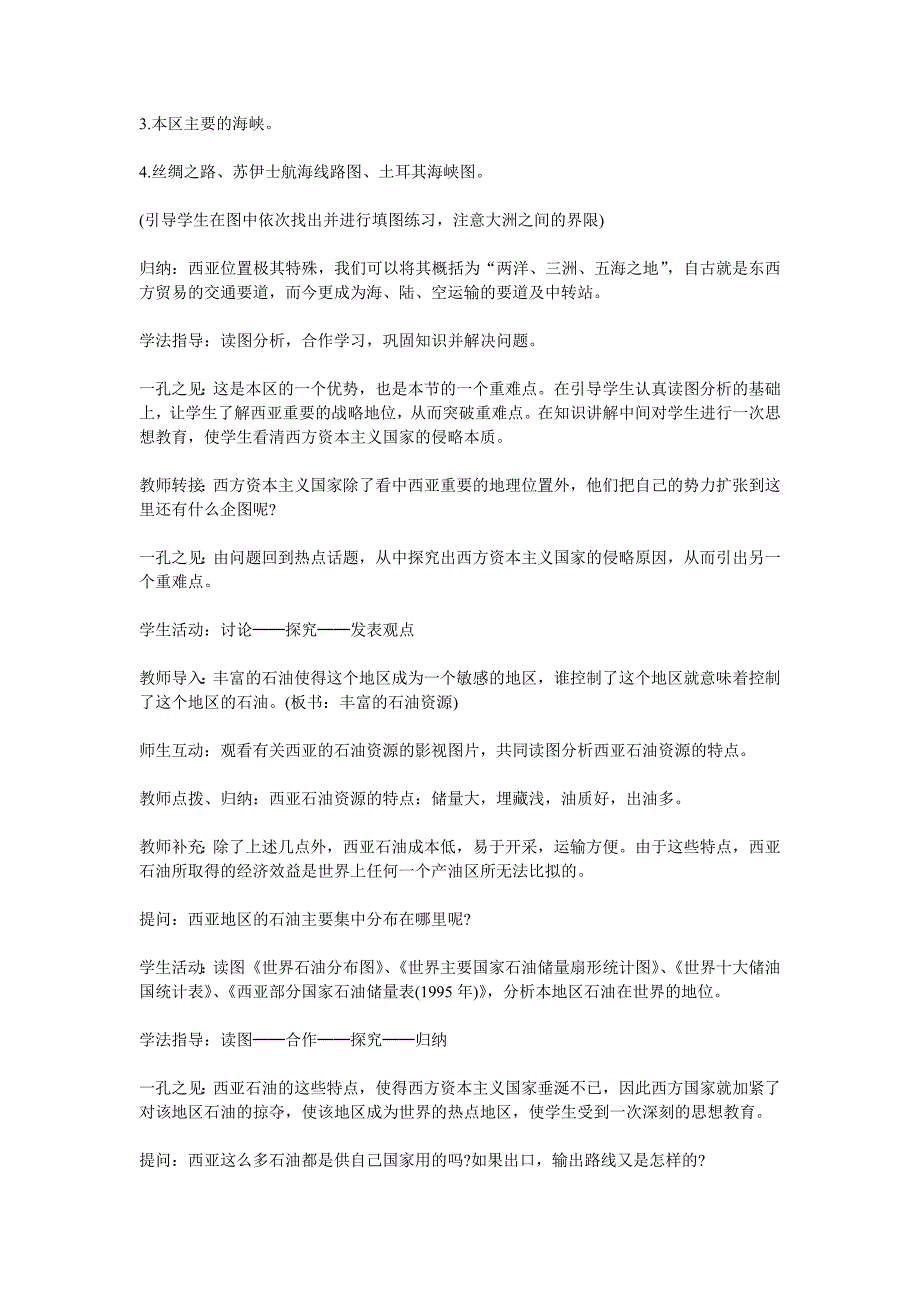 3.本区主要的海峡。

4.丝绸之路、苏伊士航海线路图、土耳其海峡图。

(引导学生在图中依次找出并进行填图练习，注意大洲之间的界限)

归纳：西亚位置极其特殊，我们可以将其概括为“两洋、三洲、五海之地”，自古就是东西方贸易的交通要道，而今更成为海、陆、空运输的要道及中转站。

学法指导：读图分析，合作学习，巩固知识并解决问题。

一孔之见：这是本区的一个优势，也是本节的一个重难点。在引导学生认真读图分析的基础上，让学生了解西亚重要的战略地位，从而突破重难点。在知识讲解中间对学生进行一次思想教育，使学生看清西方资本主义国家的侵略本质。

教师转接：西方资本主义国家除了看中西亚重要的地理位置外，他们把自己的势力扩张到这里还有什么企图呢?

一孔之见：由问题回到热点话题，从中探究出西方资本主义国家的侵略原因，从而引出另一个重难点。

学生活动：讨论——探究——发表观点

教师导入：丰富的石油使得这个地区成为一个敏感的地区，谁控制了这个地区就意味着控制了这个地区的石油。(板书：丰富的石油资源)

师生互动：观看有关西亚的石油资源的影视图片，共同读图分析西亚石油资源的特点。

教师点拨、归纳：西亚石油资源的特点：储量大，埋藏浅，油质好，出油多。

教师补充：除了上述几点外，西亚石油成本低，易于开采，运输方便。由于这些特点，西亚石油所取得的经济效益是世界上任何一个产油区所无法比拟的。

提问：西亚地区的石油主要集中分布在哪里呢?

学生活动：读图《世界石油分布图》、《世界主要国家石油储量扇形统计图》、《世界十大储油国统计表》、《西亚部分国家石油储量表(1995 年)》，分析本地区石油在世界的地位。

学法指导：读图——合作——探究——归纳

一孔之见：西亚石油的这些特点，使得西方资本主义国家垂涎不已，因此西方国家就加紧了对该地区石油的掠夺，使该地区成为世界的热点地区，使学生受到一次深刻的思想教育。

提问：西亚这么多石油都是供自己国家用的吗?如果出口，输出路线又是怎样的?